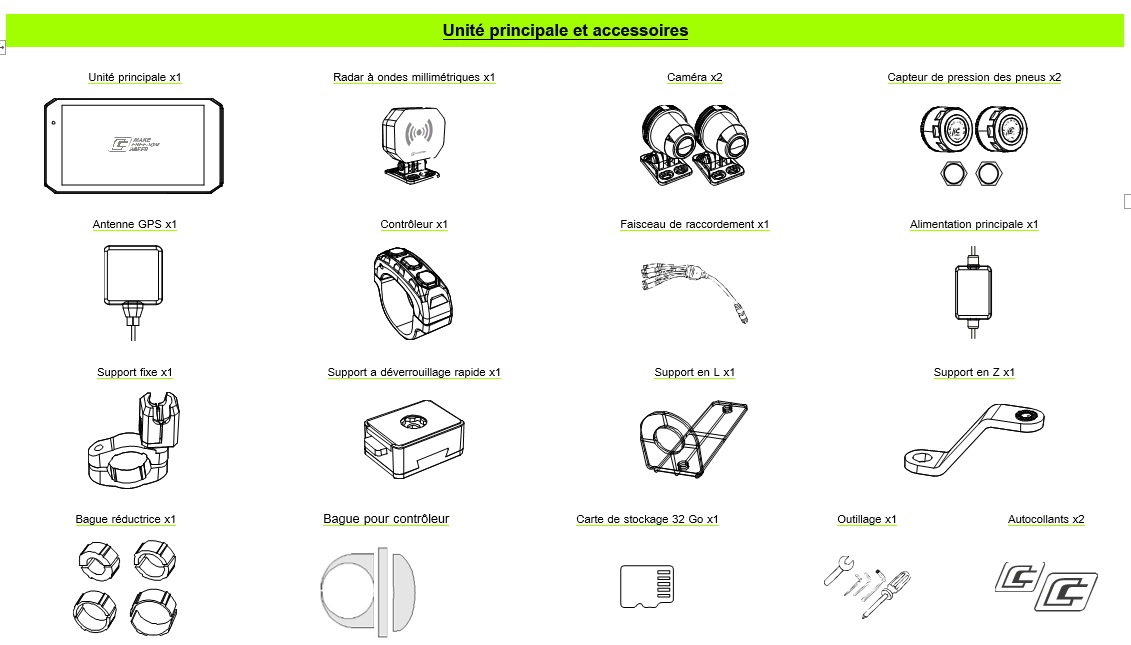 Unité principale et accessoires

Unité principale x1

Radar à ondes millimétriques x1

Caméra x2

Capteur de pression des pneus x2

Antenne GPS x1

Contrôleur x1

Faisceau de raccordement x1

Alimentation principale x1

Support fixe x1

Support a déverrouillage rapide x1

Support en L x1

Support en Z x1

Bague réductrice x1

Bague pour contrôleur

Carte de stockage 32 Go x1

Outillage x1

Autocollants x2